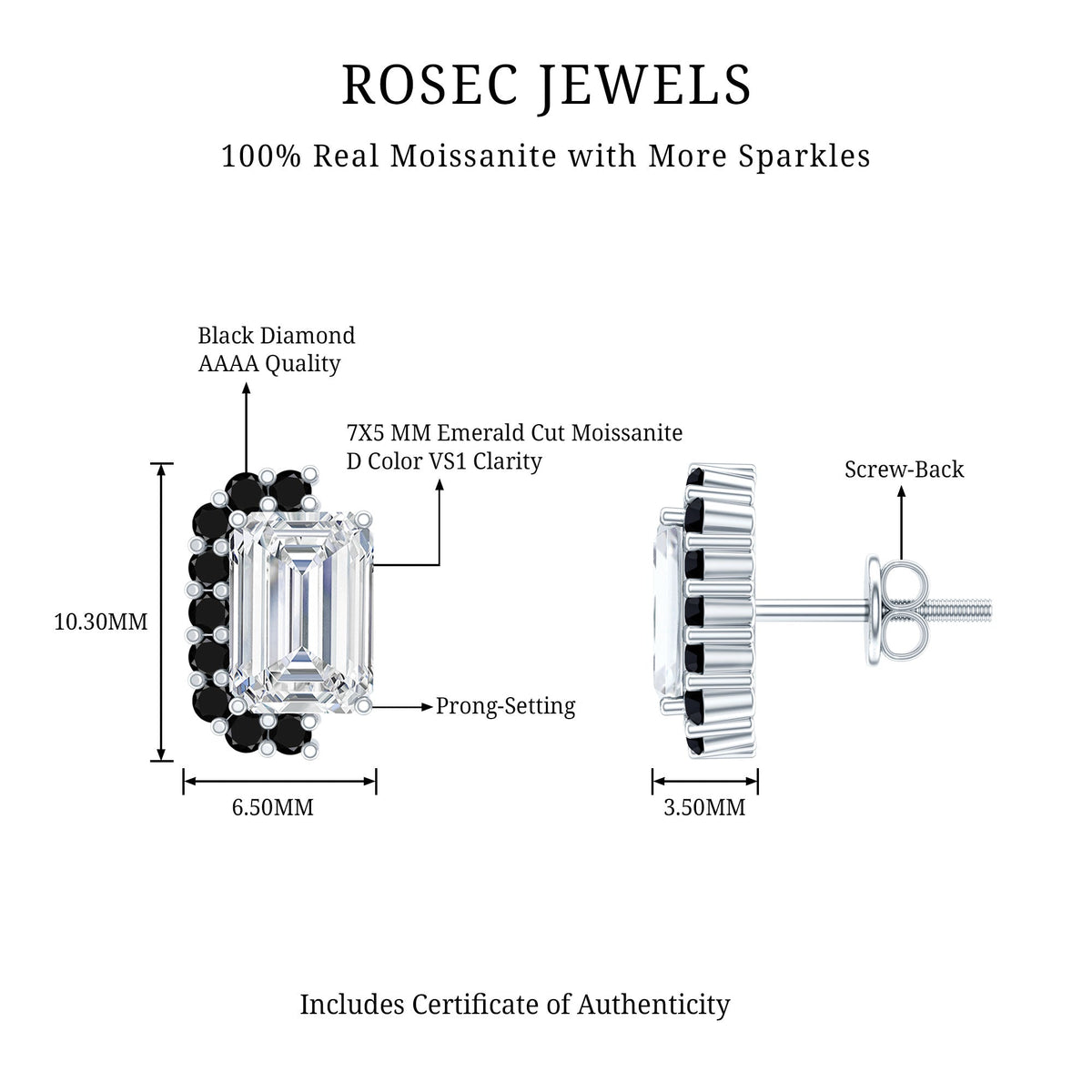 ROSEC JEWELS

100% Real Moissanite with More Sparkles

Black Diamond
AAAA Quality

7X5 MM Emerald Cut Moissanite
D Color VS1 Clarity

Screw-Back

10.30MM

Prong-Setting

6.50MM

3.50MM

Includes Certificate of Authenticity